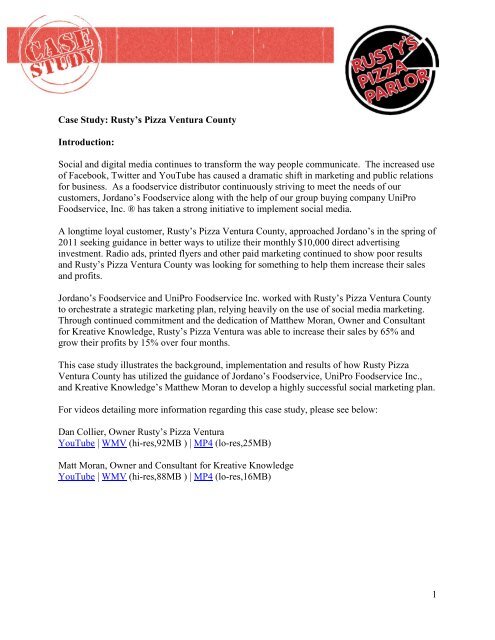 CASE STUDY

RUSTY'S PIZZA PARLOR

Case Study: Rusty's Pizza Ventura County

Introduction:

Social and digital media continues to transform the way people communicate. The increased use of Facebook, Twitter and YouTube has caused a dramatic shift in marketing and public relations for business. As a foodservice distributor continuously striving to meet the needs of our customers, Jordano's Foodservice along with the help of our group buying company UniPro Foodservice, Inc. ® has taken a strong initiative to implement social media.

A longtime loyal customer, Rusty's Pizza Ventura County, approached Jordano's in the spring of 2011 seeking guidance in better ways to utilize their monthly $10,000 direct advertising investment. Radio ads, printed flyers and other paid marketing continued to show poor results and Rusty's Pizza Ventura County was looking for something to help them increase their sales and profits.

Jordano's Foodservice and UniPro Foodservice Inc. worked with Rusty's Pizza Ventura County to orchestrate a strategic marketing plan, relying heavily on the use of social media marketing. Through continued commitment and the dedication of Matthew Moran, Owner and Consultant for Kreative Knowledge, Rusty's Pizza Ventura was able to increase their sales by 65% and grow their profits by 15% over four months.

This case study illustrates the background, implementation and results of how Rusty Pizza Ventura County has utilized the guidance of Jordano's Foodservice, UniPro Foodservice Inc., and Kreative Knowledge's Matthew Moran to develop a highly successful social marketing plan.

For videos detailing more information regarding this case study, please see below:

Dan Collier, Owner Rusty's Pizza Ventura
YouTube | WMV (hi-res,92MB ) | MP4 (lo-res,25MB)

Matt Moran, Owner and Consultant for Kreative Knowledge
YouTube | WMV (hi-res,88MB ) | MP4 (lo-res,16MB)

1